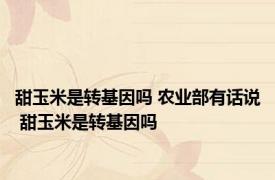 甜玉米是转基因吗 农业部有话说 甜玉米是转基因吗